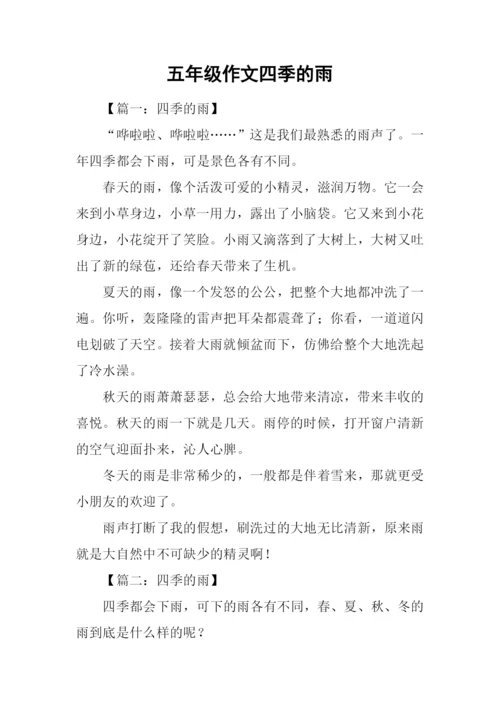 五年级作文四季的雨

【篇一：四季的雨】

“哗啦啦、哗啦啦……”这是我们最熟悉的雨声了。一年四季都会下雨，可是景色各有不同。

春天的雨，像个活泼可爱的小精灵，滋润万物。它一会来到小草身边，小草一用力，露出了小脑袋。它又来到小花身边，小花绽开了笑脸。小雨又滴落到了大树上，大树又吐出了新的绿苞，还给春天带来了生机。

夏天的雨，像一个发怒的公公，把整个大地都冲洗了一遍。你听，轰隆隆的雷声把耳朵都震聋了；你看，一道道闪电划破了天空。接着大雨就倾盆而下，仿佛给整个大地洗起了冷水澡。

秋天的雨萧萧瑟瑟，总会给大地带来清凉，带来丰收的喜悦。秋天的雨一下就是几天。雨停的时候，打开窗户清新的空气迎面扑来，沁人心脾。

冬天的雨是非常稀少的，一般都是伴着雪来，那就更受小朋友的欢迎了。

雨声打断了我的假想，刷洗过的大地无比清新，原来雨就是大自然中不可缺少的精灵啊！

【篇二：四季的雨】

四季都会下雨，可下的雨各有不同，春、夏、秋、冬的雨到底是什么样的呢？